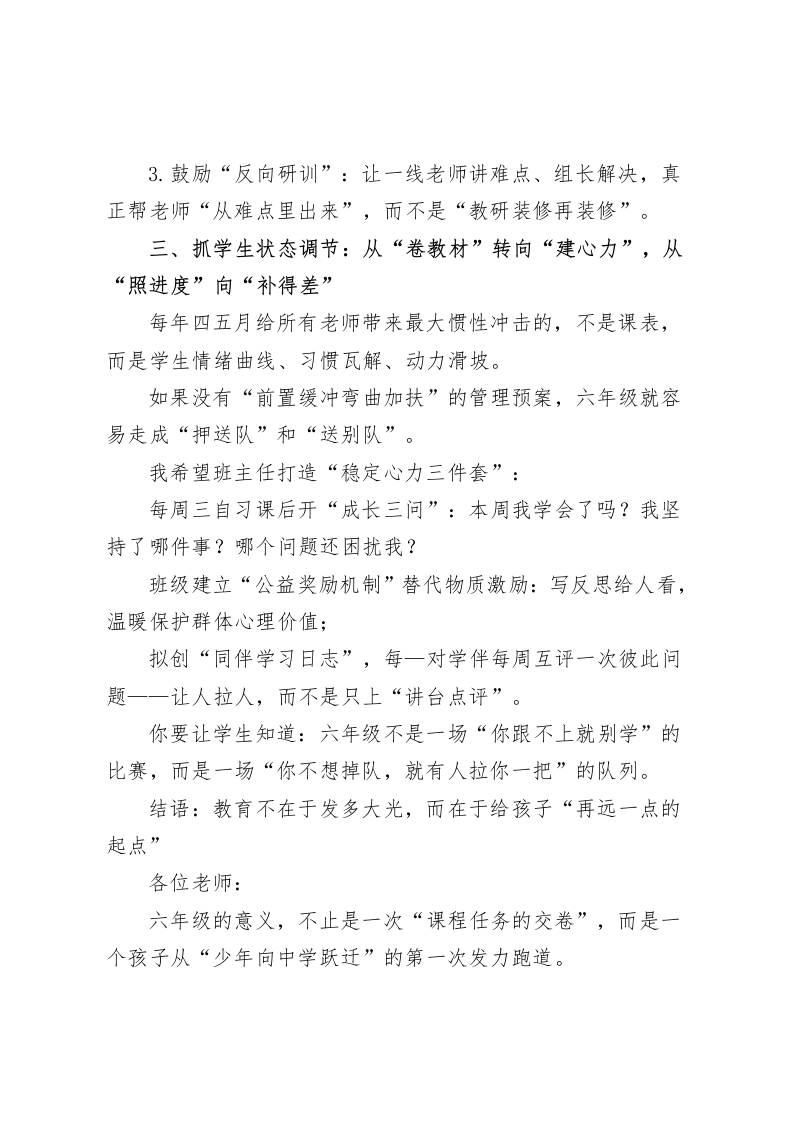 3.鼓励“反向研训”：让一线老师讲难点、组长解决，真正帮老师“从难点里出来”，而不是“教研装修再装修”。

三、抓学生状态调节：从“卷教材”转向“建心力”，从“照进度”向“补得差”

每年四五月给所有老师带来最大惯性冲击的，不是课表，而是学生情绪曲线、习惯瓦解、动力滑坡。

如果没有“前置缓冲弯曲加扶”的管理预案，六年级就容易走成“押送队”和“送别队”。

我希望班主任打造“稳定心力三件套”：

每周三自习课后开“成长三问”：本周我学会了吗？我坚持了哪件事？哪个问题还困扰我？

班级建立“公益奖励机制”替代物质激励：写反思给人看，温暖保护群体心理价值；

拟创“同伴学习日志”，每一对学伴每周互评一次彼此问题——让人拉人，而不是只上“讲台点评”。

你要让学生知道：六年级不是一场“你跟不上就别学”的比赛，而是一场“你不想掉队，就有人拉你一把”的队列。

结语：教育不在于发多大光，而在于给孩子“再远一点的起点”

各位老师：

六年级的意义，不止是一次“课程任务的交卷”，而是一个孩子从“少年向中学跃迁”的第一次发力跑道。